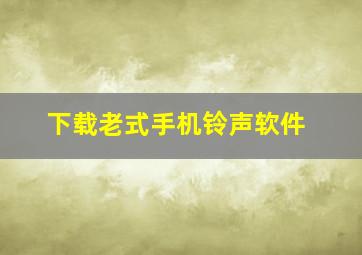 下载老式手机铃声软件